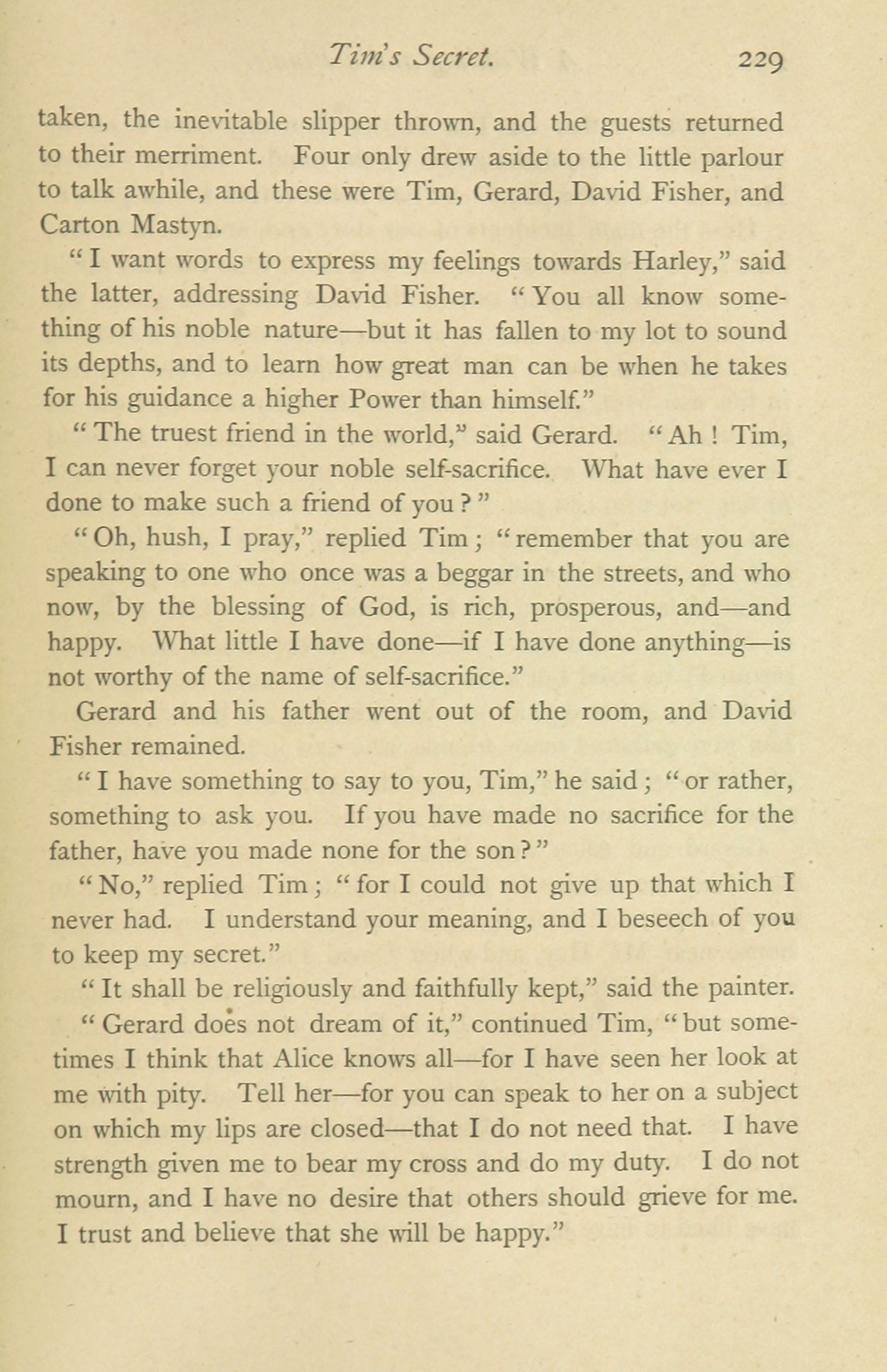 Tim's Secret. 229

taken, the inevitable slipper thrown, and the guests returned to their merriment. Four only drew aside to the little parlour to talk awhile, and these were Tim, Gerard, David Fisher, and Carton Mastyn.

"I want words to express my feelings towards Harley," said the latter, addressing David Fisher. "You all know something of his noble nature—but it has fallen to my lot to sound its depths, and to learn how great man can be when he takes for his guidance a higher Power than himself."

"The truest friend in the world," said Gerard. "Ah! Tim, I can never forget your noble self-sacrifice. What have ever I done to make such a friend of you?"

"Oh, hush, I pray," replied Tim; "remember that you are speaking to one who once was a beggar in the streets, and who now, by the blessing of God, is rich, prosperous, and—and happy. What little I have done—if I have done anything—is not worthy of the name of self-sacrifice."

Gerard and his father went out of the room, and David Fisher remained.

"I have something to say to you, Tim," he said; "or rather, something to ask you. If you have made no sacrifice for the father, have you made none for the son?"

"No," replied Tim; "for I could not give up that which I never had. I understand your meaning, and I beseech of you to keep my secret."

"It shall be religiously and faithfully kept," said the painter.

"Gerard does not dream of it," continued Tim, "but sometimes I think that Alice knows all—for I have seen her look at me with pity. Tell her—for you can speak to her on a subject on which my lips are closed—that I do not need that. I have strength given me to bear my cross and do my duty. I do not mourn, and I have no desire that others should grieve for me. I trust and believe that she will be happy."